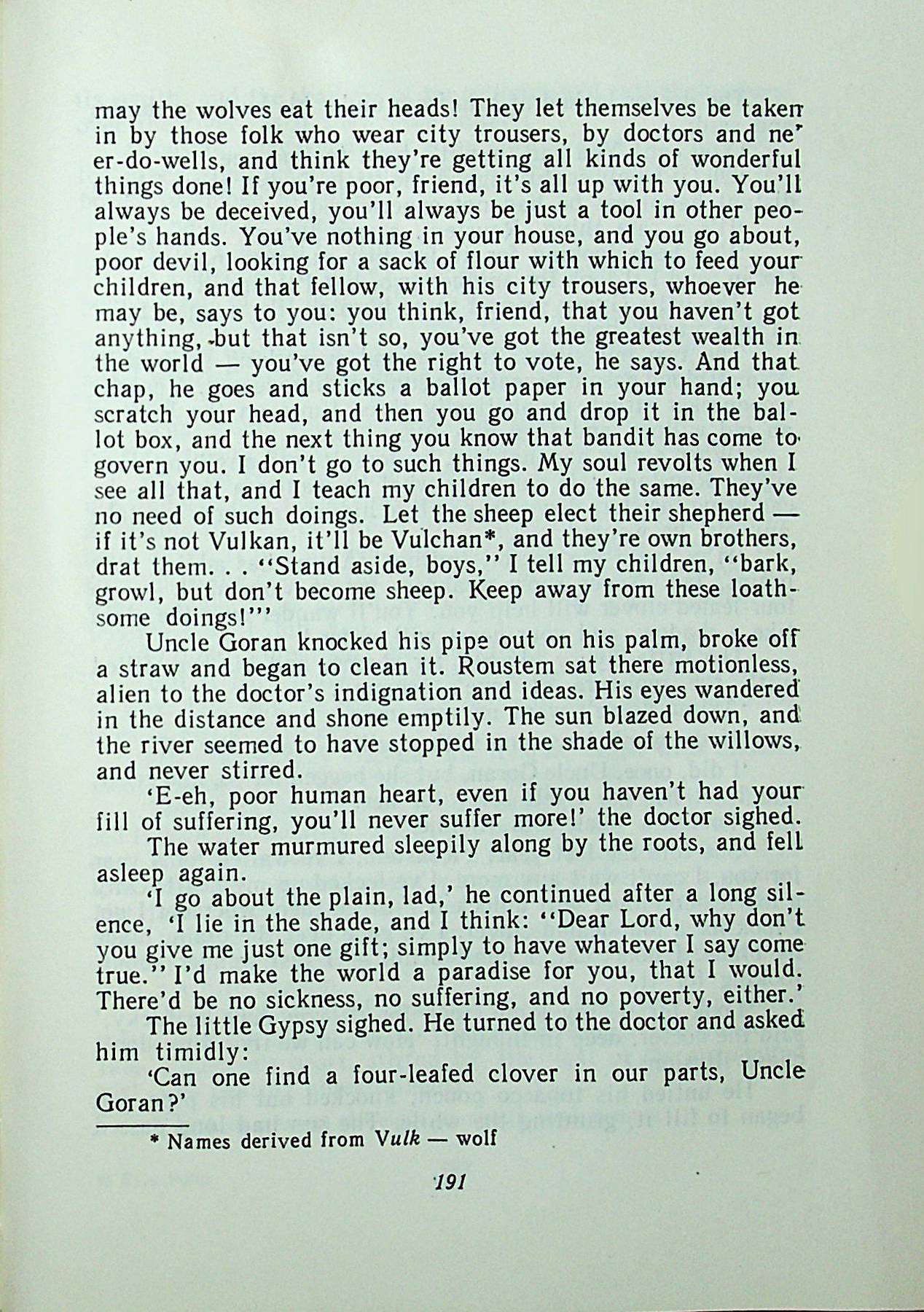 may the wolves eat their heads! They let themselves be taken in by those folk who wear city trousers, by doctors and ne'er-do-wells, and think they're getting all kinds of wonderful things done! If you're poor, friend, it's all up with you. You'll always be deceived, you'll always be just a tool in other people's hands. You've nothing in your house, and you go about, poor devil, looking for a sack of flour with which to feed your children, and that fellow, with his city trousers, whoever he may be, says to you: you think, friend, that you haven't got anything, but that isn't so, you've got the greatest wealth in the world — you've got the right to vote, he says. And that chap, he goes and sticks a ballot paper in your hand; you scratch your head, and then you go and drop it in the ballot box, and the next thing you know that bandit has come to govern you. I don't go to such things. My soul revolts when I see all that, and I teach my children to do the same. They've no need of such doings. Let the sheep elect their shepherd — if it's not Vulkan, it'll be Vulchan*, and they're own brothers, drat them. . . "Stand aside, boys," I tell my children, "bark, growl, but don't become sheep. Keep away from these loathsome doings!"'

Uncle Goran knocked his pipe out on his palm, broke off a straw and began to clean it. Roustem sat there motionless, alien to the doctor's indignation and ideas. His eyes wandered in the distance and shone emptily. The sun blazed down, and the river seemed to have stopped in the shade of the willows, and never stirred.

'E-eh, poor human heart, even if you haven't had your fill of suffering, you'll never suffer more!' the doctor sighed.

The water murmured sleepily along by the roots, and fell asleep again.

'I go about the plain, lad,' he continued after a long silence, 'I lie in the shade, and I think: "Dear Lord, why don't you give me just one gift; simply to have whatever I say come true." I'd make the world a paradise for you, that I would. There'd be no sickness, no suffering, and no poverty, either.'

The little Gypsy sighed. He turned to the doctor and asked him timidly:

'Can one find a four-leafed clover in our parts, Uncle Goran?'

* Names derived from Vulk — wolf

191